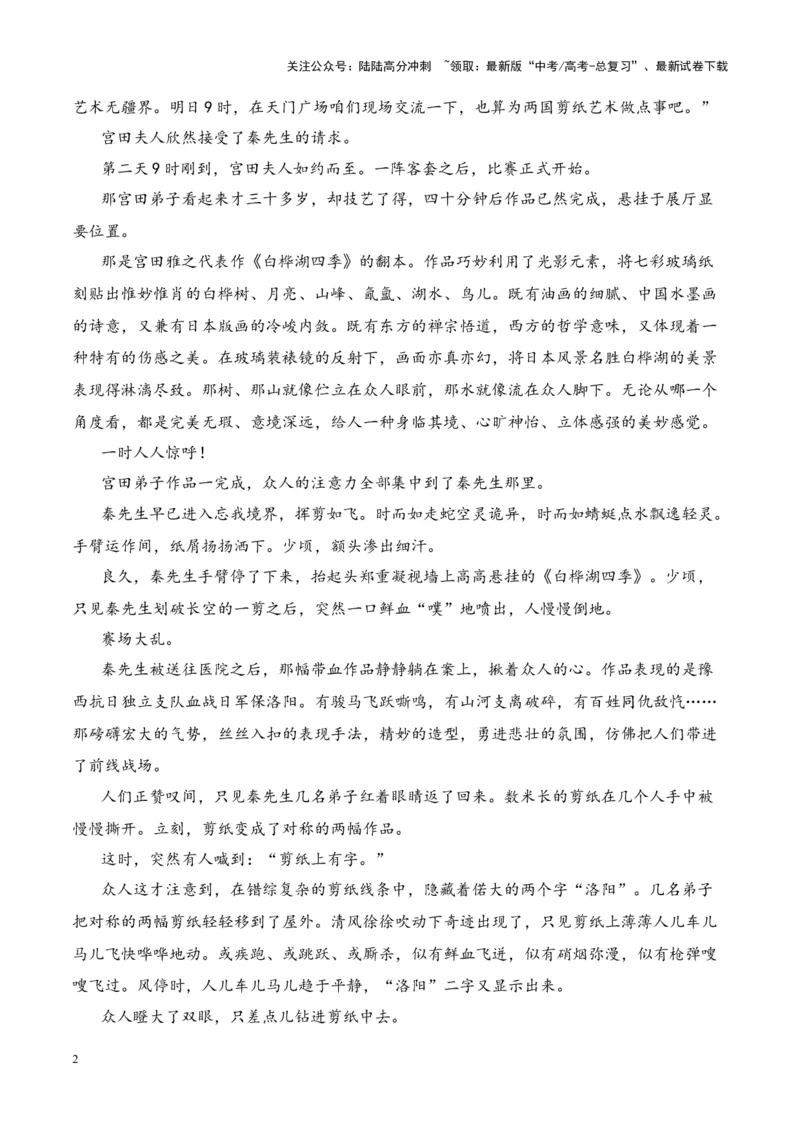 关注公众号：陆陆高分冲刺 ~领取：最新版“中考/高考-总复习”、最新试卷下载

艺术无疆界。明日9时，在天门广场咱们现场交流一下，也算为两国剪纸艺术做点事吧。”

宫田夫人欣然接受了秦先生的请求。

第二天9时刚到，宫田夫人如约而至。一阵客套之后，比赛正式开始。

那宫田弟子看起来才三十多岁，却技艺了得，四十分钟后作品已然完成，悬挂于展厅显要位置。

那是宫田雅之代表作《白桦湖四季》的翻本。作品巧妙利用了光影元素，将七彩玻璃纸刻贴出惟妙惟肖的白桦树、月亮、山峰、氤氲、湖水、鸟儿。既有油画的细腻、中国水墨画的诗意，又兼有日本版画的冷峻内敛。既有东方的禅宗悟道，西方的哲学意味，又体现着一种特有的伤感之美。在玻璃装裱镜的反射下，画面亦真亦幻，将日本风景名胜白桦湖的美景表现得淋漓尽致。那树、那山就像伫立在众人眼前，那水就像流在众人脚下。无论从哪一个角度看，都是完美无瑕、意境深远，给人一种身临其境、心旷神怡、立体感强的美妙感觉。

一时人人惊呼！

宫田弟子作品一完成，众人的注意力全部集中到了秦先生那里。

秦先生早已进入忘我境界，挥剪如飞。时而如走蛇空灵诡异，时而如蜻蜓点水飘逸轻灵。手臂运作间，纸屑扬扬洒下。少顷，额头渗出细汗。

良久，秦先生手臂停了下来，抬起头郑重凝视墙上高高悬挂的《白桦湖四季》。少顷，只见秦先生划破长空的一剪之后，突然一口鲜血“噗”地喷出，人慢慢倒地。

赛场大乱。

秦先生被送往医院之后，那幅带血作品静静躺在案上，揪着众人的心。作品表现的是豫西抗日独立支队血战日军保洛阳。有骏马飞跃嘶鸣，有山河支离破碎，有百姓同仇敌忾……那磅礴宏大的气势，丝丝入扣的表现手法，精妙的造型，勇进悲壮的氛围，仿佛把人们带进了前线战场。

人们正赞叹间，只见秦先生几名弟子红着眼睛返了回来。数米长的剪纸在几个人手中被慢慢撕开。立刻，剪纸变成了对称的两幅作品。

这时，突然有人喊到：“剪纸上有字。”

众人这才注意到，在错综复杂的剪纸线条中，隐藏着偌大的两个字“洛阳”。几名弟子把对称的两幅剪纸轻轻移到了屋外。清风徐徐吹动下奇迹出现了，只见剪纸上薄薄人儿车儿马儿飞快哗哗地动。或疾跑、或跳跃、或厮杀，似有鲜血飞迸，似有硝烟弥漫，似有枪弹嗖嗖飞过。风停时，人儿车儿马儿趋于平静，“洛阳”二字又显示出来。

众人瞪大了双眼，只差点儿钻进剪纸中去。

2